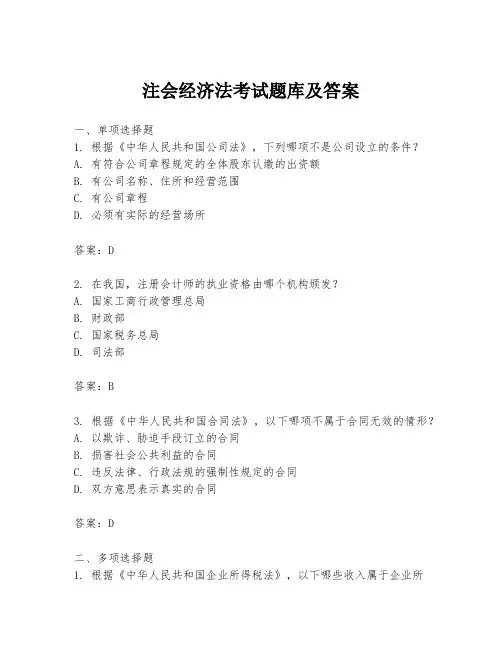 注会经济法考试题库及答案

一、单项选择题

1. 根据《中华人民共和国公司法》，下列哪项不是公司设立的条件？

A. 有符合公司章程规定的全体股东认缴的出资额

B. 有公司名称、住所和经营范围

C. 有公司章程

D. 必须有实际的经营场所

答案：D

2. 在我国，注册会计师的执业资格由哪个机构颁发？

A. 国家工商行政管理总局

B. 财政部

C. 国家税务总局

D. 司法部

答案：B

3. 根据《中华人民共和国合同法》，以下哪项不属于合同无效的情形？

A. 以欺诈、胁迫手段订立的合同

B. 损害社会公共利益的合同

C. 违反法律、行政法规的强制性规定的合同

D. 双方意思表示真实的合同

答案：D

二、多项选择题

1. 根据《中华人民共和国企业所得税法》，以下哪些收入属于企业所